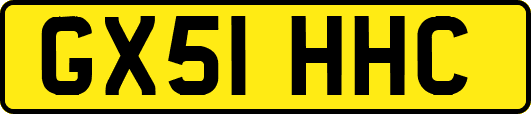 GX51 HHC